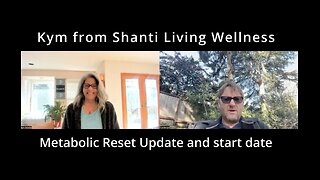 Kym from Shanti Living Wellness

Metabolic Reset Update and start date